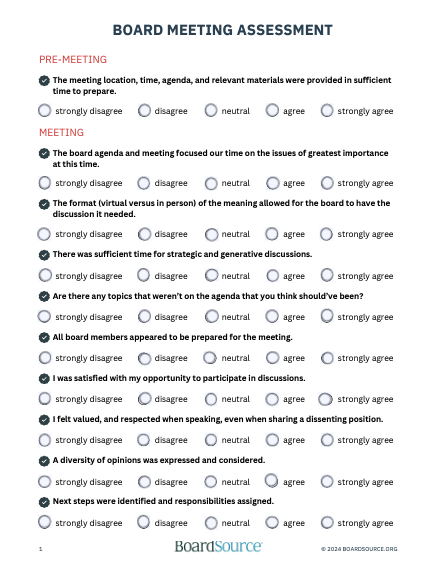 BOARD MEETING ASSESSMENT

PRE-MEETING

The meeting location, time, agenda, and relevant materials were provided in sufficient time to prepare.

strongly disagree disagree neutral agree strongly agree

MEETING

The board agenda and meeting focused our time on the issues of greatest importance at this time.

strongly disagree disagree neutral agree strongly agree

The format (virtual versus in person) of the meaning allowed for the board to have the discussion it needed.

strongly disagree disagree neutral agree strongly agree

There was sufficient time for strategic and generative discussions.

strongly disagree disagree neutral agree strongly agree

Are there any topics that weren't on the agenda that you think should've been?

strongly disagree disagree neutral agree strongly agree

All board members appeared to be prepared for the meeting.

strongly disagree disagree neutral agree strongly agree

I was satisfied with my opportunity to participate in discussions.

strongly disagree disagree neutral agree strongly agree

I felt valued, and respected when speaking, even when sharing a dissenting position.

strongly disagree disagree neutral agree strongly agree

A diversity of opinions was expressed and considered.

strongly disagree disagree neutral agree strongly agree

Next steps were identified and responsibilities assigned.

strongly disagree disagree neutral agree strongly agree

1 BoardSource © 2024 BOARDSOURCE.ORG